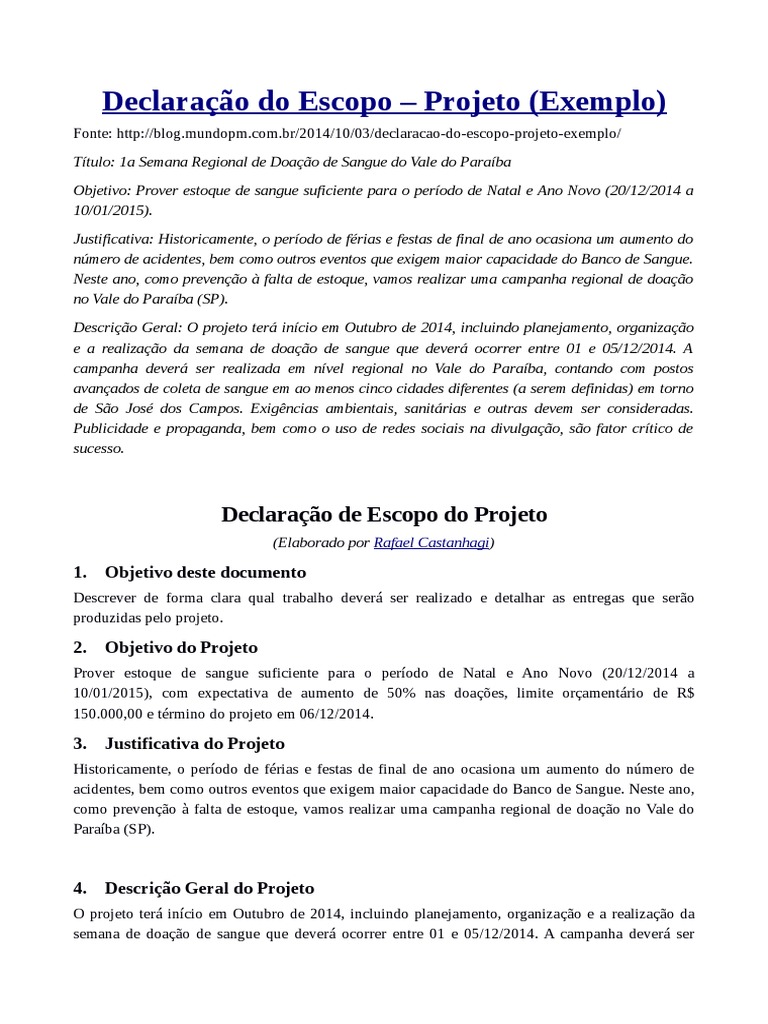 Declaração do Escopo – Projeto (Exemplo)

Fonte: http://blog.mundopm.com.br/2014/10/03/declaracao-do-escopo-projeto-exemplo/

Título: 1a Semana Regional de Doação de Sangue do Vale do Paraíba

Objetivo: Prover estoque de sangue suficiente para o período de Natal e Ano Novo (20/12/2014 a 10/01/2015).

Justificativa: Historicamente, o período de férias e festas de final de ano ocasiona um aumento do número de acidentes, bem como outros eventos que exigem maior capacidade do Banco de Sangue. Neste ano, como prevenção à falta de estoque, vamos realizar uma campanha regional de doação no Vale do Paraíba (SP).

Descrição Geral: O projeto terá início em Outubro de 2014, incluindo planejamento, organização e a realização da semana de doação de sangue que deverá ocorrer entre 01 e 05/12/2014. A campanha deverá ser realizada em nível regional no Vale do Paraíba, contando com postos avançados de coleta de sangue em ao menos cinco cidades diferentes (a serem definidas) em torno de São José dos Campos. Exigências ambientais, sanitárias e outras devem ser consideradas. Publicidade e propaganda, bem como o uso de redes sociais na divulgação, são fator crítico de sucesso.

Declaração de Escopo do Projeto

(Elaborado por Rafael Castanhagi)

1. Objetivo deste documento

Descrever de forma clara qual trabalho deverá ser realizado e detalhar as entregas que serão produzidas pelo projeto.

2. Objetivo do Projeto

Prover estoque de sangue suficiente para o período de Natal e Ano Novo (20/12/2014 a 10/01/2015), com expectativa de aumento de 50% nas doações, limite orçamentário de R$ 150.000,00 e término do projeto em 06/12/2014.

3. Justificativa do Projeto

Historicamente, o período de férias e festas de final de ano ocasiona um aumento do número de acidentes, bem como outros eventos que exigem maior capacidade do Banco de Sangue. Neste ano, como prevenção à falta de estoque, vamos realizar uma campanha regional de doação no Vale do Paraíba (SP).

4. Descrição Geral do Projeto

O projeto terá início em Outubro de 2014, incluindo planejamento, organização e a realização da semana de doação de sangue que deverá ocorrer entre 01 e 05/12/2014. A campanha deverá ser